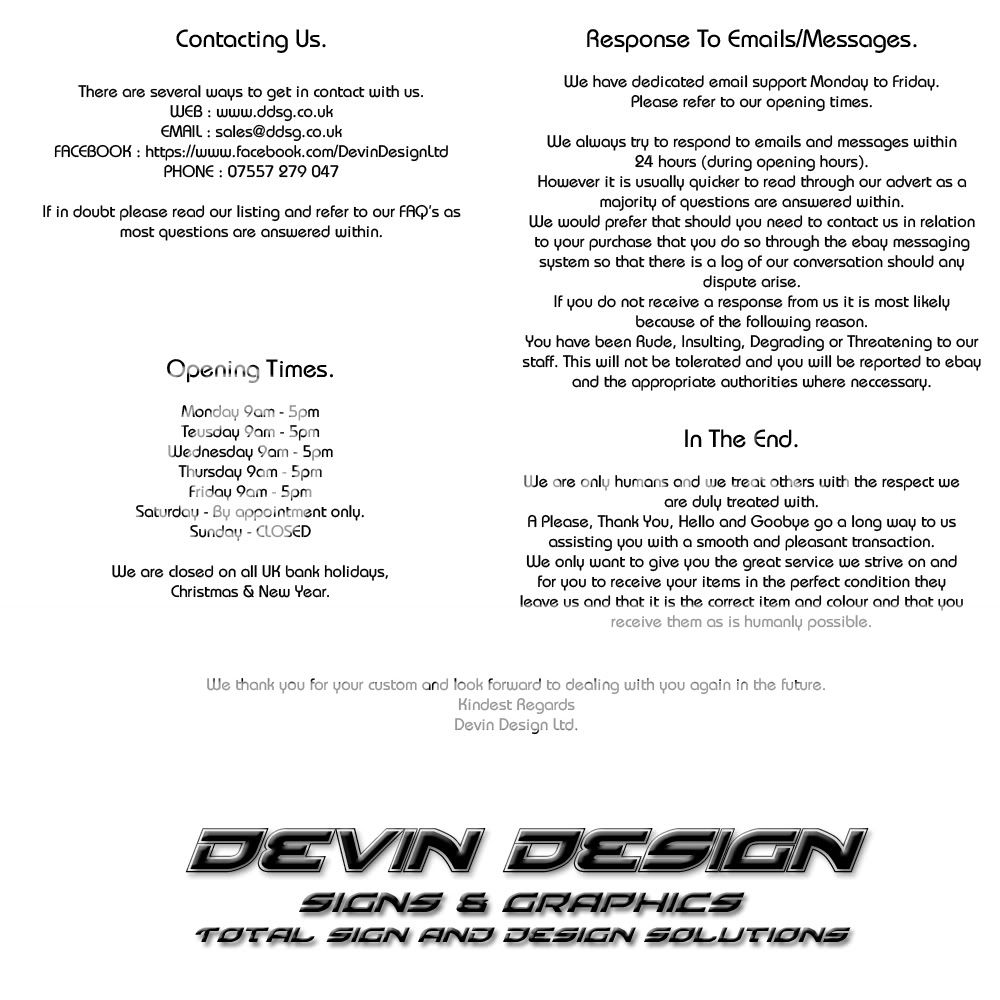 Contacting Us.

There are several ways to get in contact with us.
WEB : www.ddsg.co.uk
EMAIL : sales@ddsg.co.uk
FACEBOOK : https://www.facebook.com/DevinDesignLtd
PHONE : 07557 279 047

If in doubt please read our listing and refer to our FAQ's as most questions are answered within.

Opening Times.

Monday 9am - 5pm
Teusday 9am - 5pm
Wednesday 9am - 5pm
Thursday 9am - 5pm
Friday 9am - 5pm
Saturday - By appointment only.
Sunday - CLOSED

We are closed on all UK bank holidays, Christmas & New Year.

Response To Emails/Messages.

We have dedicated email support Monday to Friday.
Please refer to our opening times.

We always try to respond to emails and messages within 24 hours (during opening hours).
However it is usually quicker to read through our advert as a majority of questions are answered within.
We would prefer that should you need to contact us in relation to your purchase that you do so through the ebay messaging system so that there is a log of our conversation should any dispute arise.
If you do not receive a response from us it is most likely because of the following reason.
You have been Rude, Insulting, Degrading or Threatening to our staff. This will not be tolerated and you will be reported to ebay and the appropriate authorities where neccessary.

In The End.

We are only humans and we treat others with the respect we are duly treated with.
A Please, Thank You, Hello and Goobye go a long way to us assisting you with a smooth and pleasant transaction.
We only want to give you the great service we strive on and for you to receive your items in the perfect condition they leave us and that it is the correct item and colour and that you receive them as is humanly possible.

We thank you for your custom and look forward to dealing with you again in the future.
Kindest Regards
Devin Design Ltd.

DEVIN DESIGN
SIGNS & GRAPHICS
TOTAL SIGN AND DESIGN SOLUTIONS